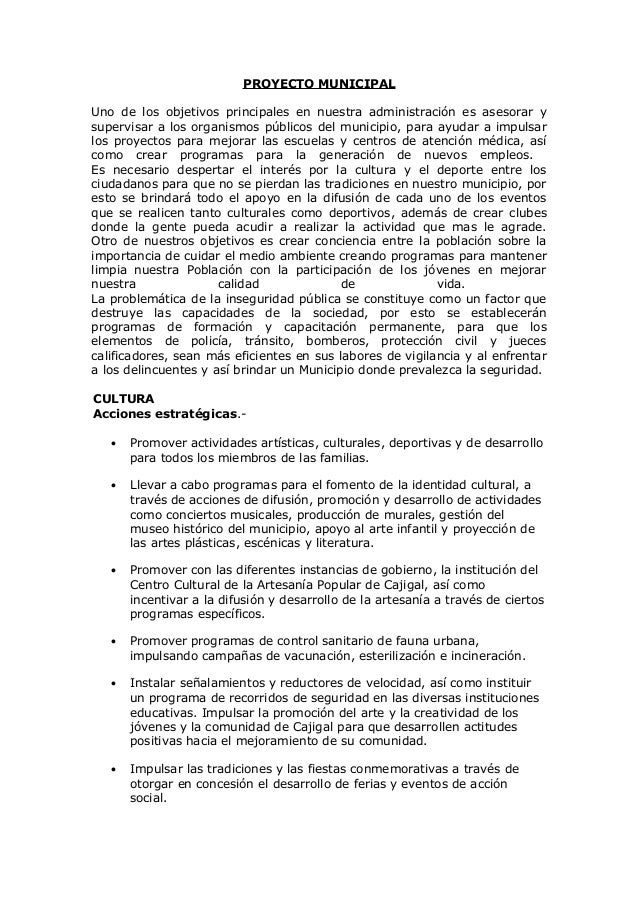 PROYECTO MUNICIPAL

Uno de los objetivos principales en nuestra administración es asesorar y supervisar a los organismos públicos del municipio, para ayudar a impulsar los proyectos para mejorar las escuelas y centros de atención médica, así como crear programas para la generación de nuevos empleos.
Es necesario despertar el interés por la cultura y el deporte entre los ciudadanos para que no se pierdan las tradiciones en nuestro municipio, por esto se brindará todo el apoyo en la difusión de cada uno de los eventos que se realicen tanto culturales como deportivos, además de crear clubes donde la gente pueda acudir a realizar la actividad que mas le agrade.
Otro de nuestros objetivos es crear conciencia entre la población sobre la importancia de cuidar el medio ambiente creando programas para mantener limpia nuestra Población con la participación de los jóvenes en mejorar nuestra calidad de vida.
La problemática de la inseguridad pública se constituye como un factor que destruye las capacidades de la sociedad, por esto se establecerán programas de formación y capacitación permanente, para que los elementos de policía, tránsito, bomberos, protección civil y jueces calificadores, sean más eficientes en sus labores de vigilancia y al enfrentar a los delincuentes y así brindar un Municipio donde prevalezca la seguridad.

CULTURA
Acciones estratégicas.-

• Promover actividades artísticas, culturales, deportivas y de desarrollo para todos los miembros de las familias.

• Llevar a cabo programas para el fomento de la identidad cultural, a través de acciones de difusión, promoción y desarrollo de actividades como conciertos musicales, producción de murales, gestión del museo histórico del municipio, apoyo al arte infantil y proyección de las artes plásticas, escénicas y literatura.

• Promover con las diferentes instancias de gobierno, la institución del Centro Cultural de la Artesanía Popular de Cajigal, así como incentivar a la difusión y desarrollo de la artesanía a través de ciertos programas específicos.

• Promover programas de control sanitario de fauna urbana, impulsando campañas de vacunación, esterilización e incineración.

• Instalar señalamientos y reductores de velocidad, así como instituir un programa de recorridos de seguridad en las diversas instituciones educativas. Impulsar la promoción del arte y la creatividad de los jóvenes y la comunidad de Cajigal para que desarrollen actitudes positivas hacia el mejoramiento de su comunidad.

• Impulsar las tradiciones y las fiestas conmemorativas a través de otorgar en concesión el desarrollo de ferias y eventos de acción social.